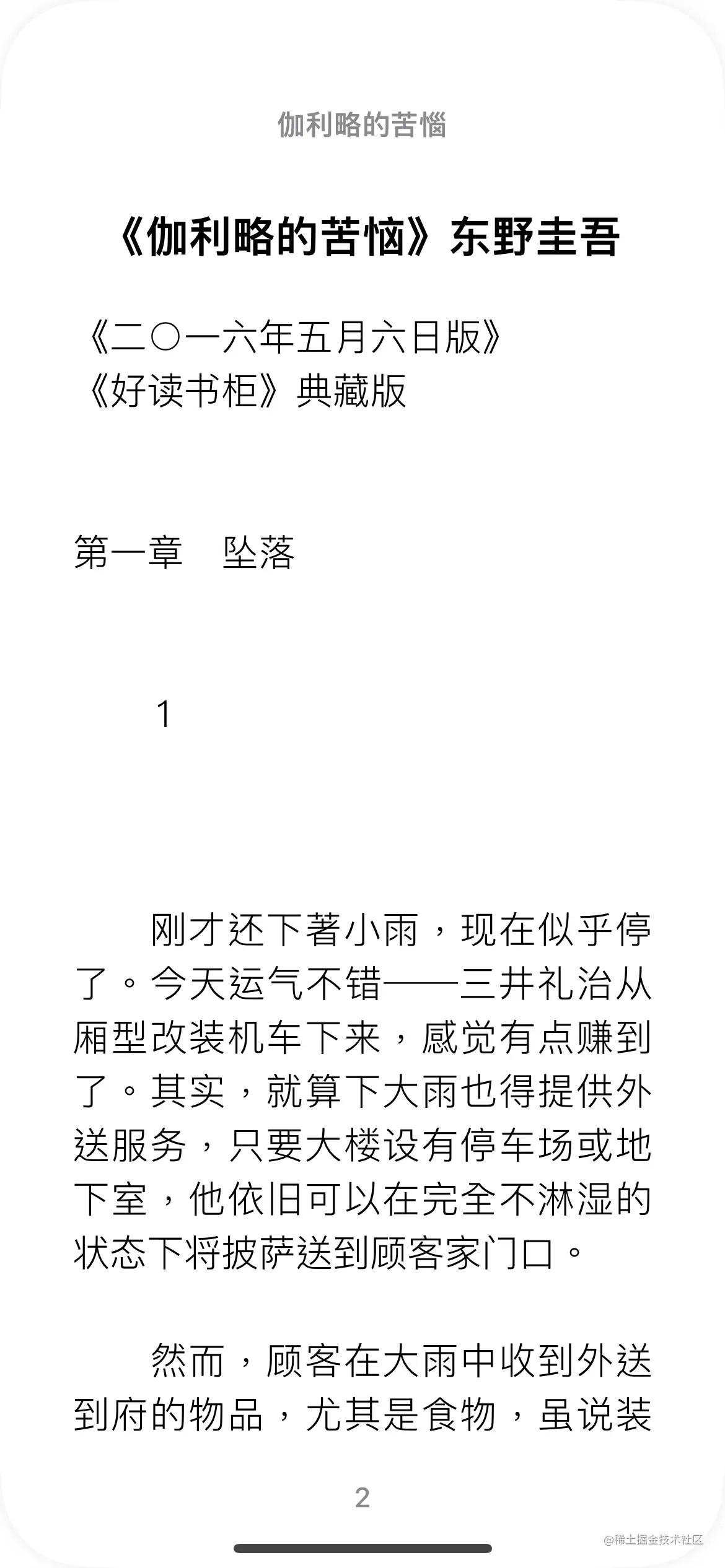 伽利略的苦惱

《伽利略的苦恼》东野圭吾

《二〇一六年五月六日版》
《好读书柜》典藏版

第一章　坠落

1

刚才还下著小雨，现在似乎停了。今天运气不错——三井礼治从厢型改装机车下来，感觉有点赚到了。其实，就算下大雨也得提供外送服务，只要大楼设有停车场或地下室，他依旧可以在完全不淋湿的状态下将披萨送到顾客家门口。

然而，顾客在大雨中收到外送到府的物品，尤其是食物，虽说装

2

@稀土掘金技术社区